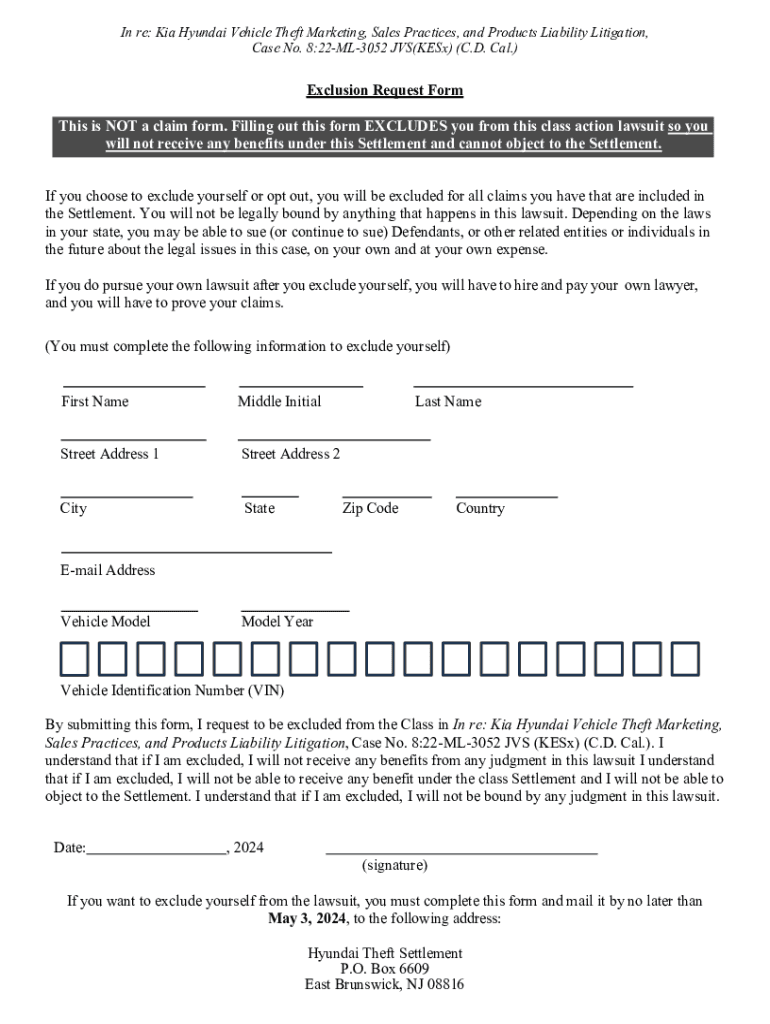 In re: Kia Hyundai Vehicle Theft Marketing, Sales Practices, and Products Liability Litigation, Case No. 8:22-ML-3052 JVS(KESx) (C.D. Cal.)

Exclusion Request Form

This is NOT a claim form. Filling out this form EXCLUDES you from this class action lawsuit so you will not receive any benefits under this Settlement and cannot object to the Settlement.

If you choose to exclude yourself or opt out, you will be excluded for all claims you have that are included in the Settlement. You will not be legally bound by anything that happens in this lawsuit. Depending on the laws in your state, you may be able to sue (or continue to sue) Defendants, or other related entities or individuals in the future about the legal issues in this case, on your own and at your own expense.

If you do pursue your own lawsuit after you exclude yourself, you will have to hire and pay your own lawyer, and you will have to prove your claims.

(You must complete the following information to exclude yourself)

First Name Middle Initial Last Name

Street Address 1 Street Address 2

City State Zip Code Country

E-mail Address

Vehicle Model Model Year

Vehicle Identification Number (VIN)

By submitting this form, I request to be excluded from the Class in In re: Kia Hyundai Vehicle Theft Marketing, Sales Practices, and Products Liability Litigation, Case No. 8:22-ML-3052 JVS (KESx) (C.D. Cal.). I understand that if I am excluded, I will not receive any benefits from any judgment in this lawsuit I understand that if I am excluded, I will not be able to receive any benefit under the class Settlement and I will not be able to object to the Settlement. I understand that if I am excluded, I will not be bound by any judgment in this lawsuit.

Date:__________________, 2024

(signature)

If you want to exclude yourself from the lawsuit, you must complete this form and mail it by no later than May 3, 2024, to the following address:

Hyundai Theft Settlement
P.O. Box 6609
East Brunswick, NJ 08816